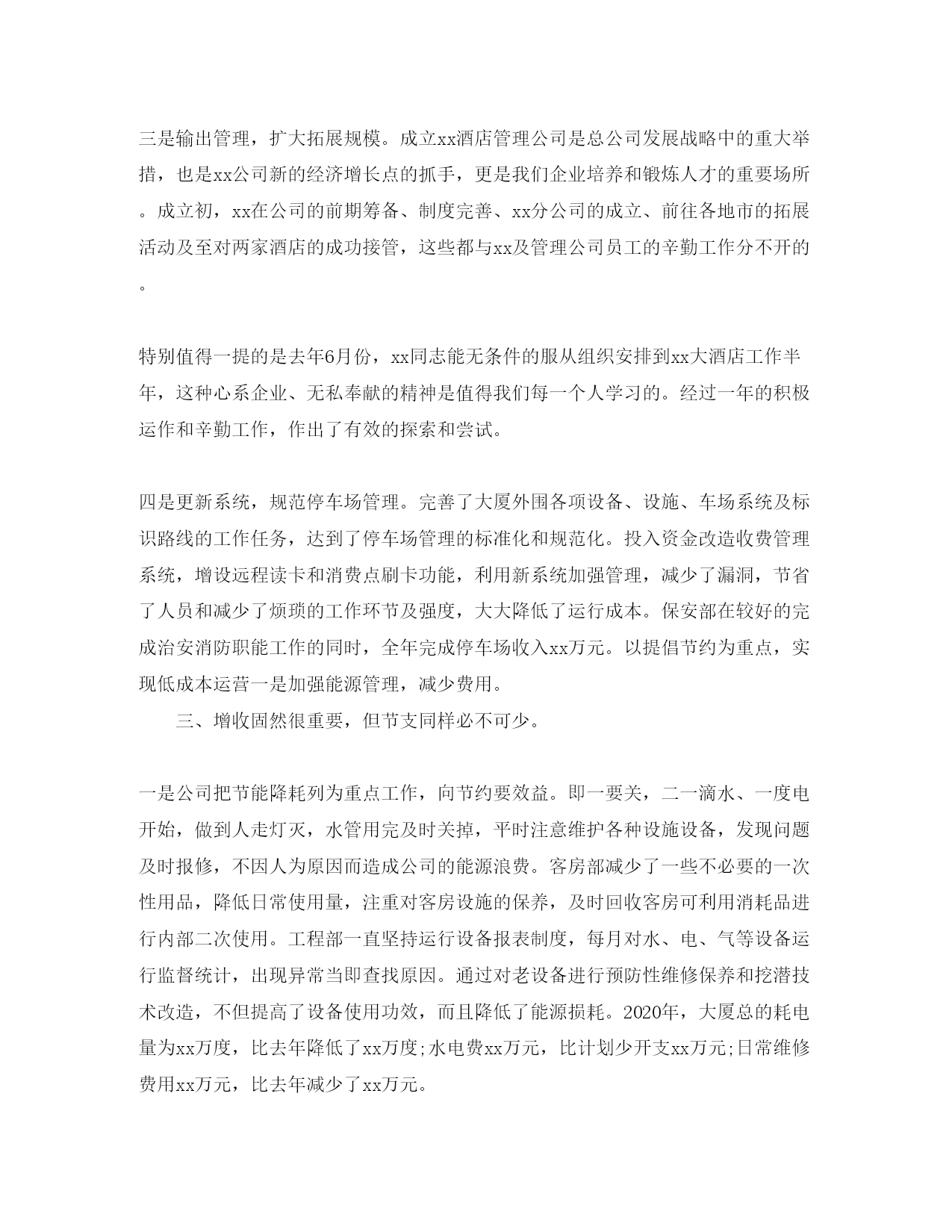 三是输出管理，扩大拓展规模。成立xx酒店管理公司是总公司发展战略中的重大举措，也是xx公司新的经济增长点的抓手，更是我们企业培养和锻炼人才的重要场所。成立初，xx在公司的前期筹备、制度完善、xx分公司的成立、前往各地市的拓展活动及至对两家酒店的成功接管，这些都与xx及管理公司员工的辛勤工作分不开的。

特别值得一提的是去年6月份，xx同志能无条件的服从组织安排到xx大酒店工作半年，这种心系企业、无私奉献的精神是值得我们每一个人学习的。经过一年的积极运作和辛勤工作，作出了有效的探索和尝试。

四是更新系统，规范停车场管理。完善了大厦外围各项设备、设施、车场系统及标识路线的工作任务，达到了停车场管理的标准化和规范化。投入资金改造收费管理系统，增设远程读卡和消费点刷卡功能，利用新系统加强管理，减少了漏洞，节省了人员和减少了烦琐的工作环节及强度，大大降低了运行成本。保安部在较好的完成治安消防职能工作的同时，全年完成停车场收入xx万元。以提倡节约为重点，实现低成本运营一是加强能源管理，减少费用。

三、增收固然很重要，但节支同样必不可少。

一是公司把节能降耗列为重点工作，向节约要效益。即一要关，二一滴水、一度电开始，做到人走灯灭，水管用完及时关掉，平时注意维护各种设施设备，发现问题及时报修，不因人为原因而造成公司的能源浪费。客房部减少了一些不必要的一次性用品，降低日常使用量，注重对客房设施的保养，及时回收客房可利用消耗品进行内部二次使用。工程部一直坚持运行设备报表制度，每月对水、电、气等设备运行监督统计，出现异常当即查找原因。通过对老设备进行预防性维修保养和挖潜技术改造，不但提高了设备使用功效，而且降低了能源损耗。2020年，大厦总的耗电量为xx万度，比去年降低了xx万度;水电费xx万元，比计划少开支xx万元;日常维修费用xx万元，比去年减少了xx万元。